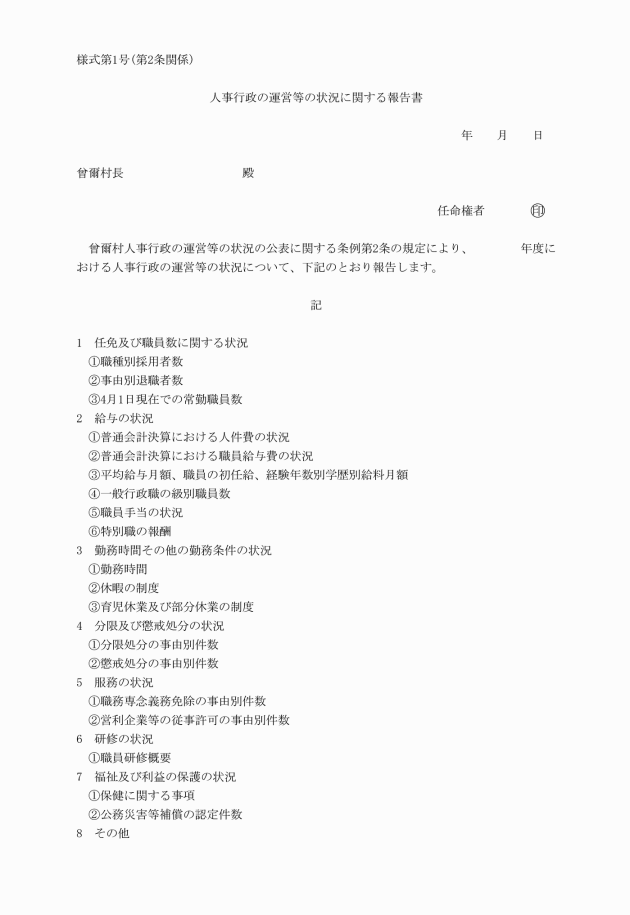 様式第1号(第2条関係)

人事行政の運営等の状況に関する報告書

年　月　日

曾爾村長　　　　　殿

任命権者　　　㊞

曾爾村人事行政の運営等の状況の公表に関する条例第2条の規定により、　　　年度における人事行政の運営等の状況について、下記のとおり報告します。

記

1　任免及び職員数に関する状況
①職種別採用者数
②事由別退職者数
③4月1日現在での常勤職員数
2　給与の状況
①普通会計決算における人件費の状況
②普通会計決算における職員給与費の状況
③平均給与月額、職員の初任給、経験年数別学歴別給料月額
④一般行政職の級別職員数
⑤職員手当の状況
⑥特別職の報酬
3　勤務時間その他の勤務条件の状況
①勤務時間
②休暇の制度
③育児休業及び部分休業の制度
4　分限及び懲戒処分の状況
①分限処分の事由別件数
②懲戒処分の事由別件数
5　服務の状況
①職務専念義務免除の事由別件数
②営利企業等の従事許可の事由別件数
6　研修の状況
①職員研修概要
7　福祉及び利益の保護の状況
①保健に関する事項
②公務災害等補償の認定件数
8　その他